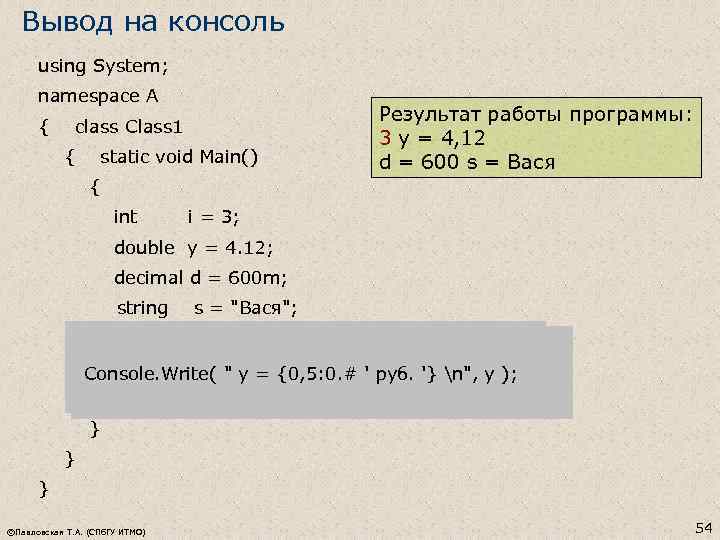 Вывод на консоль

using System;
namespace A
{ class Class1
{ static void Main()
{
int i = 3;
double y = 4.12;
decimal d = 600m;
string s = "Вася";

Console.Write( " y = {0,5:0.# ' руб. '} \n", y );

}
}
}

Результат работы программы:
3 y = 4,12
d = 600 s = Вася

©Павловская Т.А. (СПбГУ ИТМО)

54